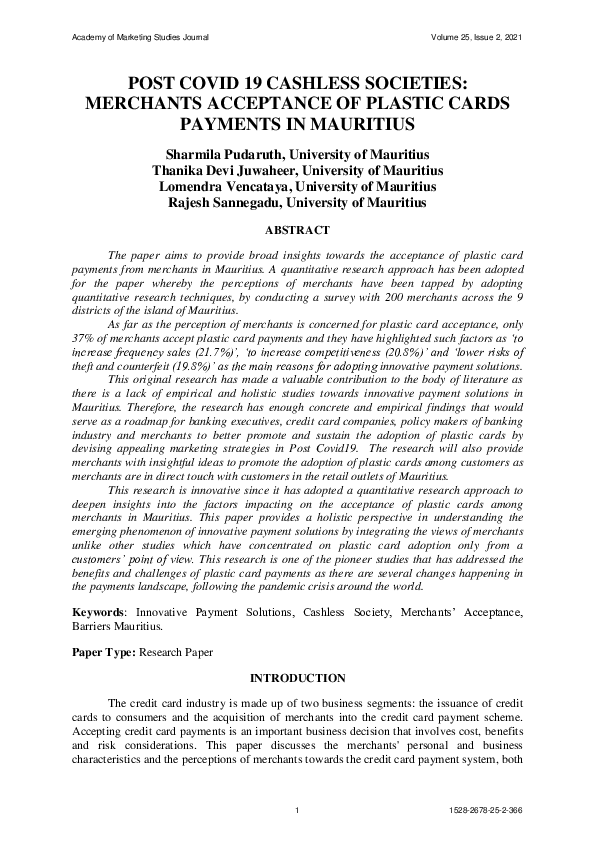 Academy of Marketing Studies Journal Volume 25, Issue 2, 2021

POST COVID 19 CASHLESS SOCIETIES: MERCHANTS ACCEPTANCE OF PLASTIC CARDS PAYMENTS IN MAURITIUS

Sharmila Pudaruth, University of Mauritius
Thanika Devi Juwaheer, University of Mauritius
Lomendra Vencataya, University of Mauritius
Rajesh Sannegadu, University of Mauritius

ABSTRACT

The paper aims to provide broad insights towards the acceptance of plastic card payments from merchants in Mauritius. A quantitative research approach has been adopted for the paper whereby the perceptions of merchants have been tapped by adopting quantitative research techniques, by conducting a survey with 200 merchants across the 9 districts of the island of Mauritius.

As far as the perception of merchants is concerned for plastic card acceptance, only 37% of merchants accept plastic card payments and they have highlighted such factors as 'to increase frequency sales (21.7%)', 'to increase competitiveness (20.8%)' and 'lower risks of theft and counterfeit (19.8%)' as the main reasons for adopting innovative payment solutions.

This original research has made a valuable contribution to the body of literature as there is a lack of empirical and holistic studies towards innovative payment solutions in Mauritius. Therefore, the research has enough concrete and empirical findings that would serve as a roadmap for banking executives, credit card companies, policy makers of banking industry and merchants to better promote and sustain the adoption of plastic cards by devising appealing marketing strategies in Post Covid19. The research will also provide merchants with insightful ideas to promote the adoption of plastic cards among customers as merchants are in direct touch with customers in the retail outlets of Mauritius.

This research is innovative since it has adopted a quantitative research approach to deepen insights into the factors impacting on the acceptance of plastic cards among merchants in Mauritius. This paper provides a holistic perspective in understanding the emerging phenomenon of innovative payment solutions by integrating the views of merchants unlike other studies which have concentrated on plastic card adoption only from a customers' point of view. This research is one of the pioneer studies that has addressed the benefits and challenges of plastic card payments as there are several changes happening in the payments landscape, following the pandemic crisis around the world.

Keywords: Innovative Payment Solutions, Cashless Society, Merchants' Acceptance, Barriers Mauritius.

Paper Type: Research Paper

INTRODUCTION

The credit card industry is made up of two business segments: the issuance of credit cards to consumers and the acquisition of merchants into the credit card payment scheme. Accepting credit card payments is an important business decision that involves cost, benefits and risk considerations. This paper discusses the merchants' personal and business characteristics and the perceptions of merchants towards the credit card payment system, both

1 1528-2678-25-2-366